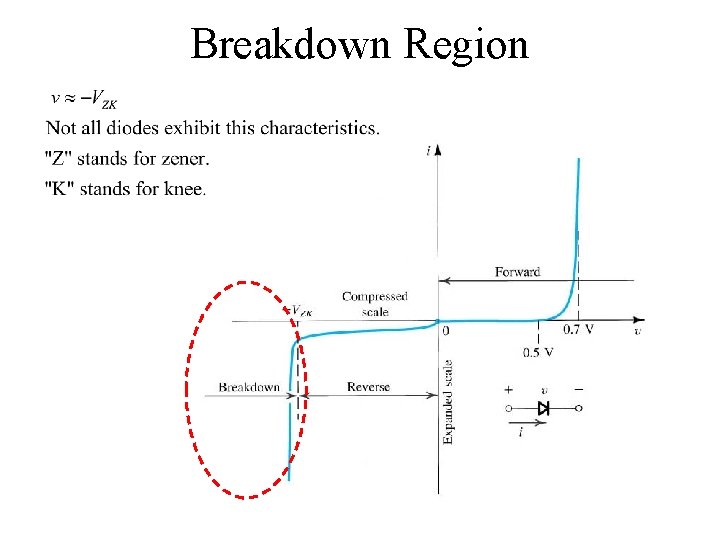 Breakdown Region

$v \approx -V_{ZK}$

Not all diodes exhibit this characteristics.

"Z" stands for zener.

"K" stands for knee.

i

Forward

Compressed scale

$-V_{ZK}$

0

0.7 V

v

0.5 V

Breakdown

Reverse

Expanded scale

+

v

−

i